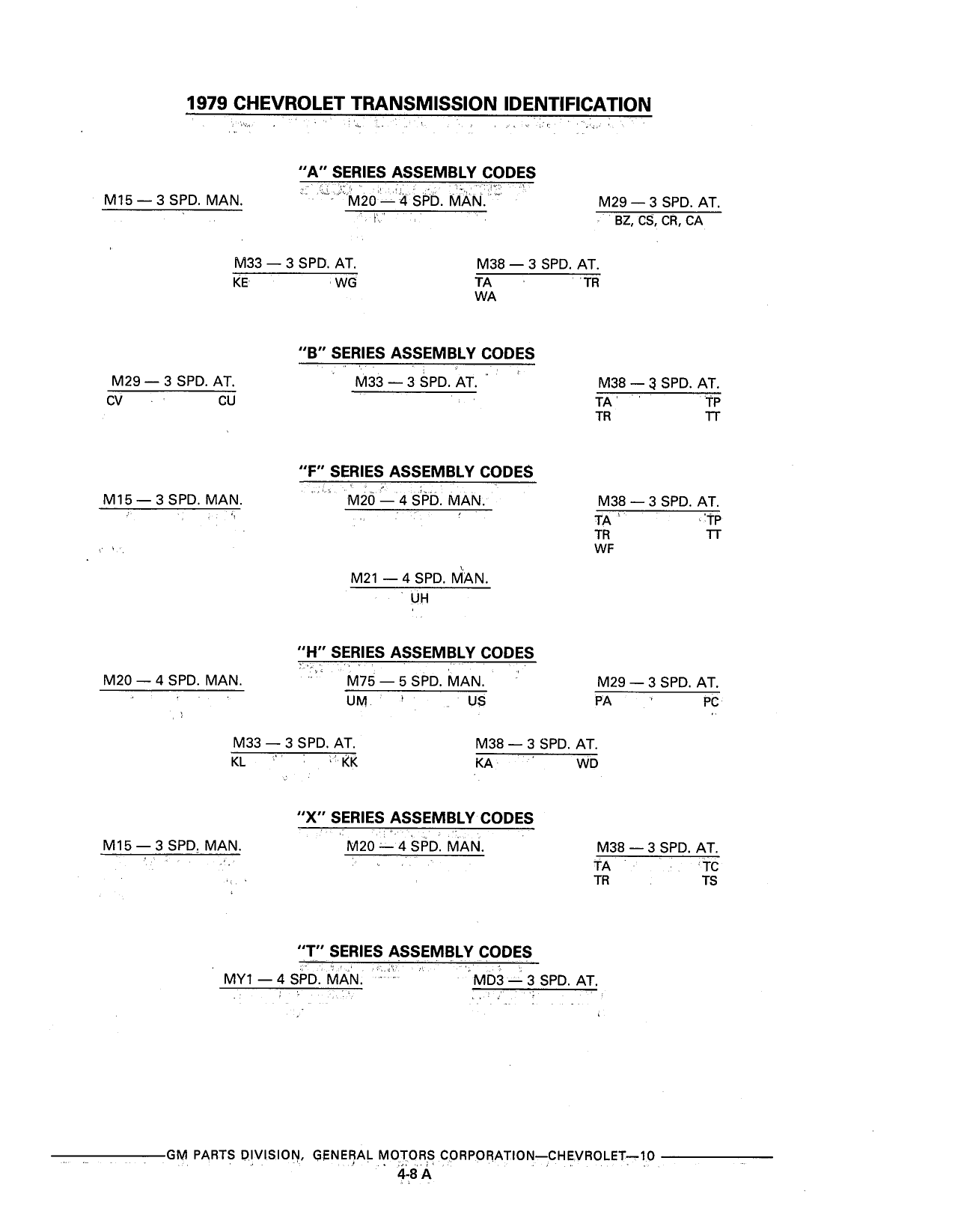 1979 CHEVROLET TRANSMISSION IDENTIFICATION

"A" SERIES ASSEMBLY CODES

M15 — 3 SPD. MAN.

M20 — 4 SPD. MAN.

M29 — 3 SPD. AT.
BZ, CS, CR, CA

M33 — 3 SPD. AT.
KE WG

M38 — 3 SPD. AT.
TA TR
WA

"B" SERIES ASSEMBLY CODES

M29 — 3 SPD. AT.
CV CU

M33 — 3 SPD. AT.

M38 — 3 SPD. AT.
TA TP
TR TT

"F" SERIES ASSEMBLY CODES

M15 — 3 SPD. MAN.

M20 — 4 SPD. MAN.

M38 — 3 SPD. AT.
TA TP
TR TT
WF

M21 — 4 SPD. MAN.
UH

"H" SERIES ASSEMBLY CODES

M20 — 4 SPD. MAN.

M75 — 5 SPD. MAN.
UM US

M29 — 3 SPD. AT.
PA PC

M33 — 3 SPD. AT.
KL KK

M38 — 3 SPD. AT.
KA WD

"X" SERIES ASSEMBLY CODES

M15 — 3 SPD. MAN.

M20 — 4 SPD. MAN.

M38 — 3 SPD. AT.
TA TC
TR TS

"T" SERIES ASSEMBLY CODES

MY1 — 4 SPD. MAN.

MD3 — 3 SPD. AT.

GM PARTS DIVISION, GENERAL MOTORS CORPORATION—CHEVROLET—10
4-8 A